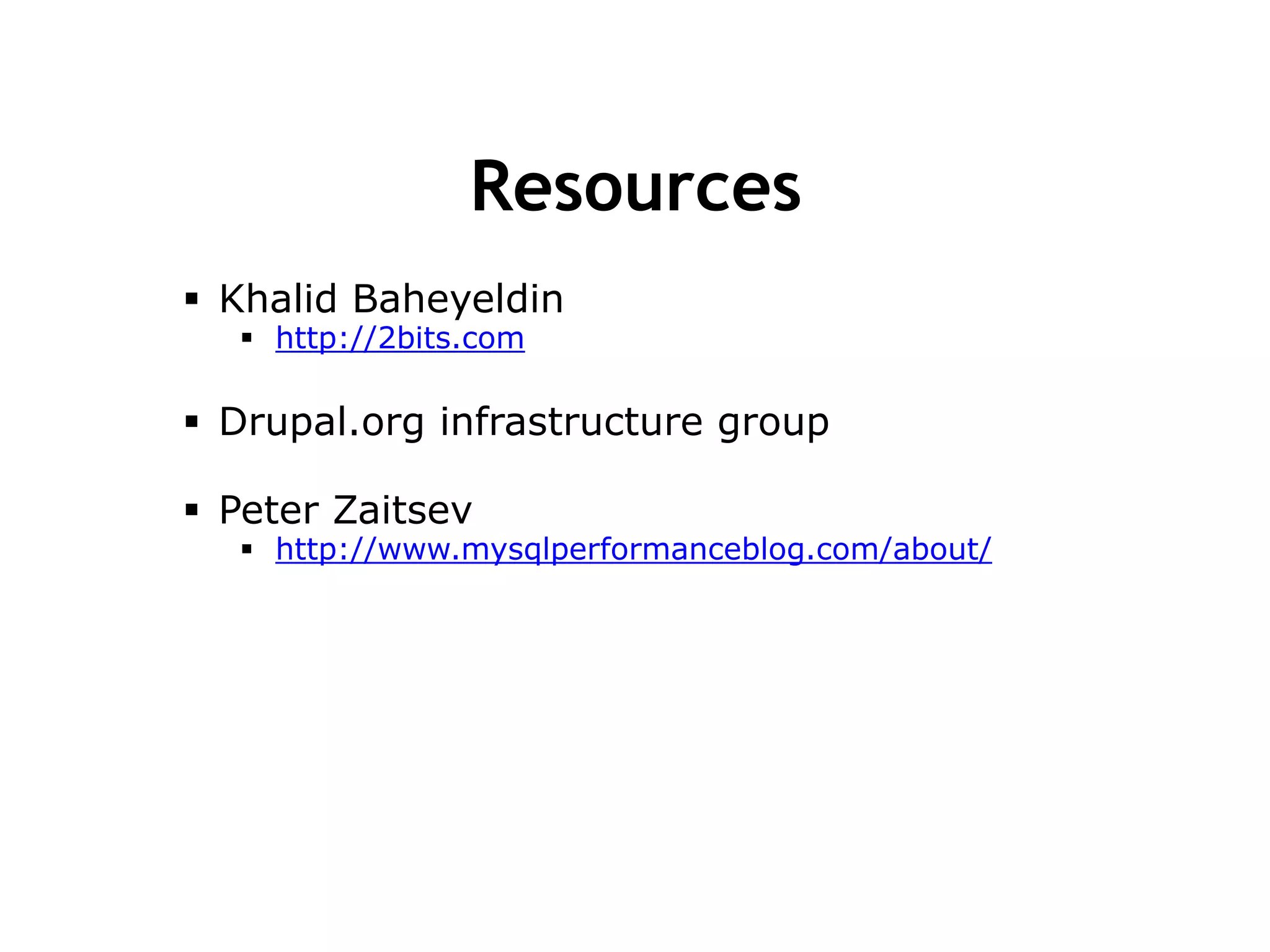 Resources

▪ Khalid Baheyeldin
  ▪ http://2bits.com

▪ Drupal.org infrastructure group

▪ Peter Zaitsev
  ▪ http://www.mysqlperformanceblog.com/about/